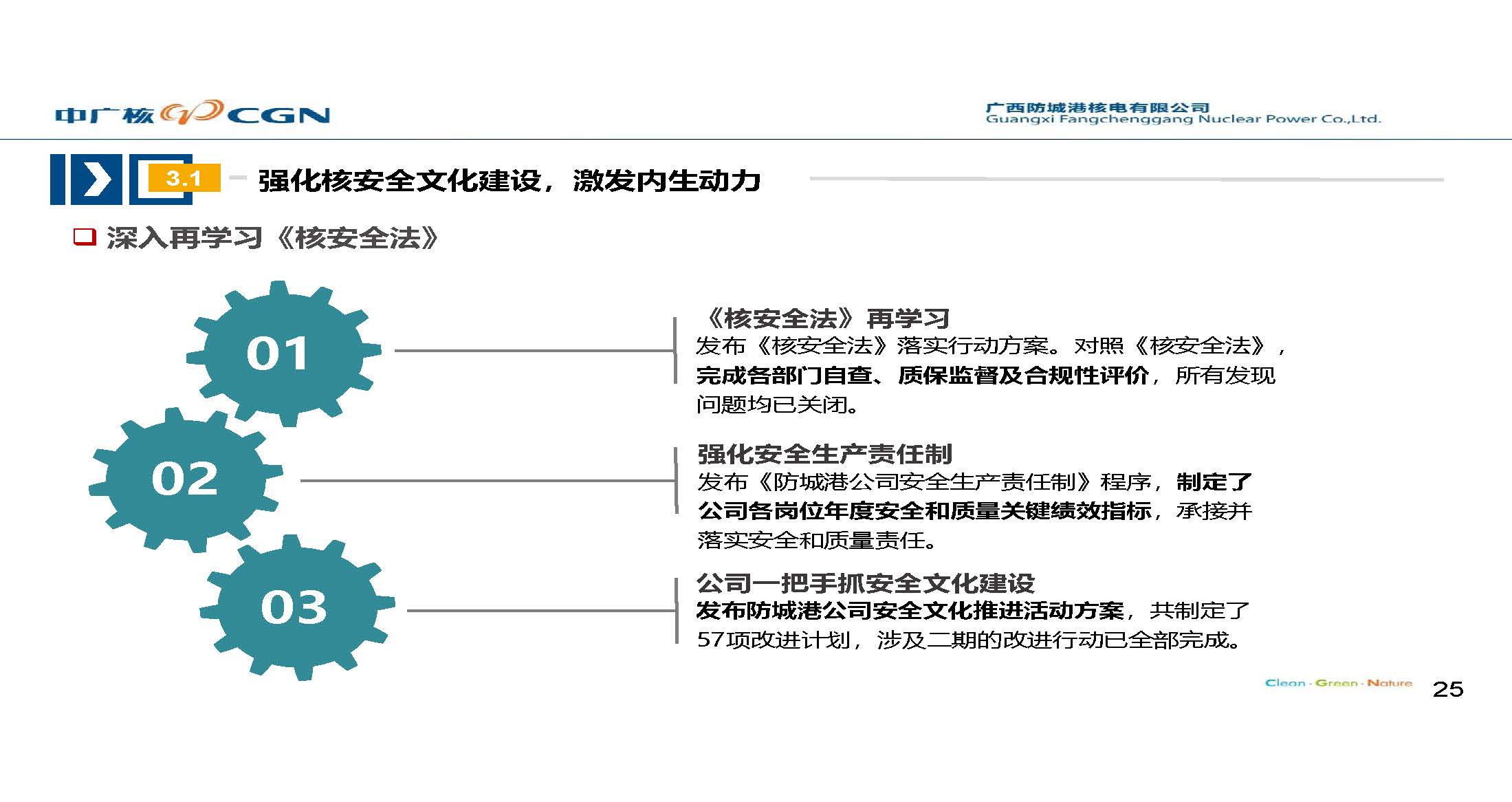 中广核 CGN

广西防城港核电有限公司
Guangxi Fangchenggang Nuclear Power Co.,Ltd.

3.1 强化核安全文化建设，激发内生动力

深入再学习《核安全法》

01

02

03

《核安全法》再学习
发布《核安全法》落实行动方案。对照《核安全法》，完成各部门自查、质保监督及合规性评价，所有发现问题均已关闭。

强化安全生产责任制
发布《防城港公司安全生产责任制》程序，制定了公司各岗位年度安全和质量关键绩效指标，承接并落实安全和质量责任。

公司一把手抓安全文化建设
发布防城港公司安全文化推进活动方案，共制定了57项改进计划，涉及二期的改进行动已全部完成。

Clean · Green · Nature

25